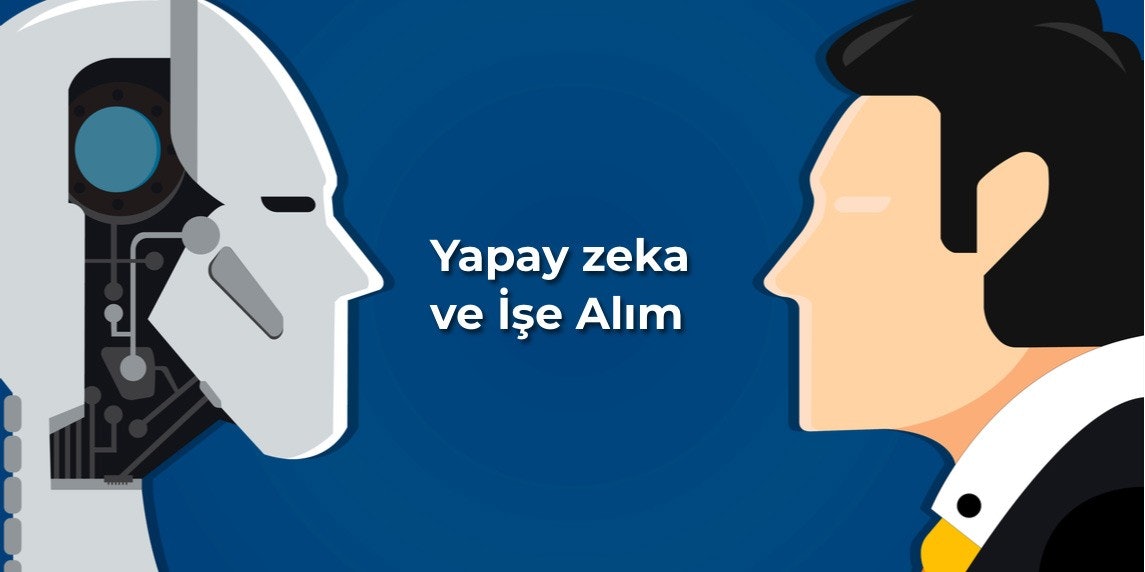 Yapay zeka ve İşe Alım